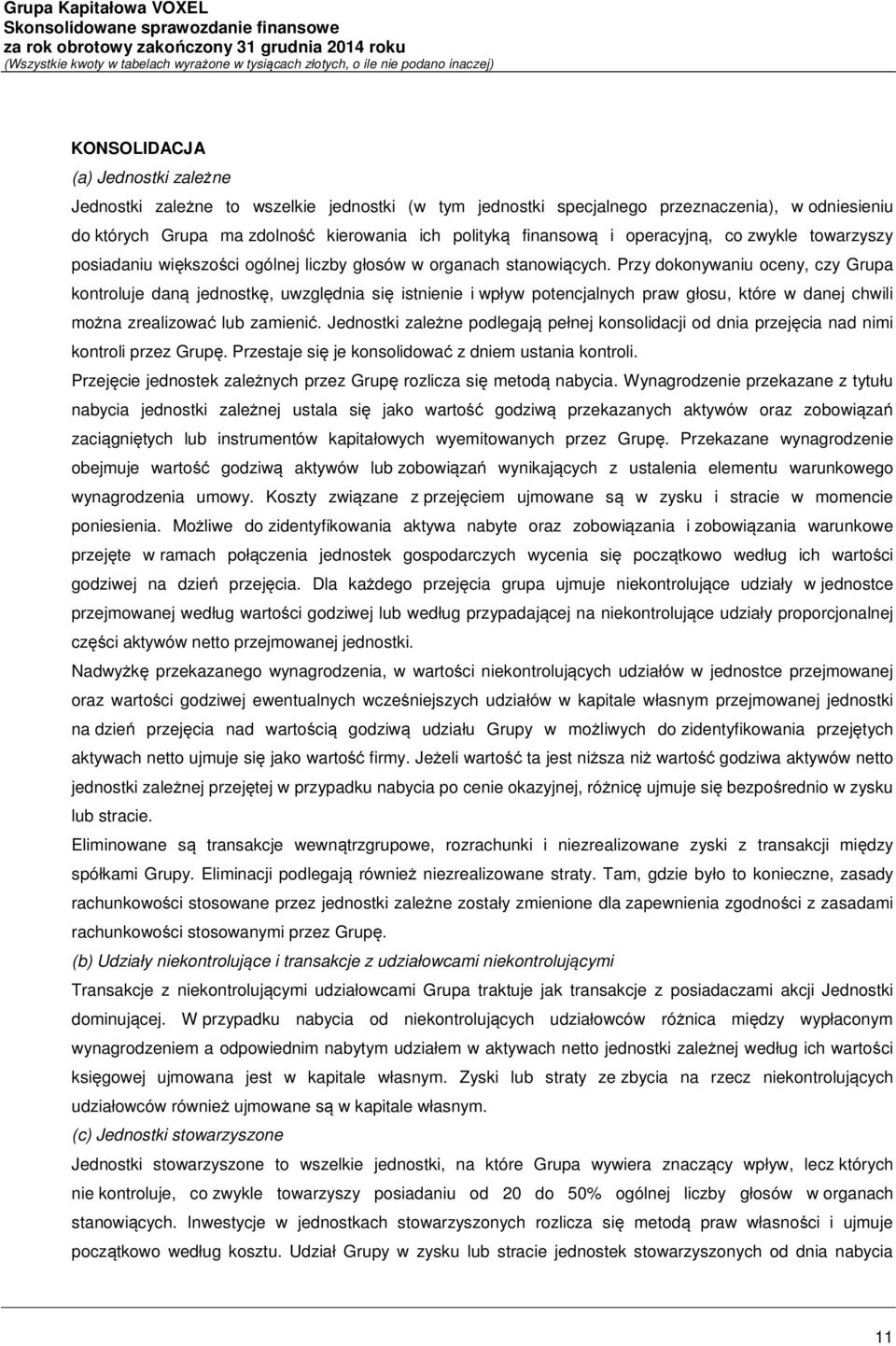 Grupa Kapitałowa VOXEL
Skonsolidowane sprawozdanie finansowe
za rok obrotowy zakończony 31 grudnia 2014 roku
(Wszystkie kwoty w tabelach wyrażone w tysiącach złotych, o ile nie podano inaczej)

KONSOLIDACJA

(a) Jednostki zależne

Jednostki zależne to wszelkie jednostki (w tym jednostki specjalnego przeznaczenia), w odniesieniu do których Grupa ma zdolność kierowania ich polityką finansową i operacyjną, co zwykle towarzyszy posiadaniu większości ogólnej liczby głosów w organach stanowiących. Przy dokonywaniu oceny, czy Grupa kontroluje daną jednostkę, uwzględnia się istnienie i wpływ potencjalnych praw głosu, które w danej chwili można zrealizować lub zamienić. Jednostki zależne podlegają pełnej konsolidacji od dnia przejęcia nad nimi kontroli przez Grupę. Przestaje się je konsolidować z dniem ustania kontroli.

Przejęcie jednostek zależnych przez Grupę rozlicza się metodą nabycia. Wynagrodzenie przekazane z tytułu nabycia jednostki zależnej ustala się jako wartość godziwą przekazanych aktywów oraz zobowiązań zaciągniętych lub instrumentów kapitałowych wyemitowanych przez Grupę. Przekazane wynagrodzenie obejmuje wartość godziwą aktywów lub zobowiązań wynikających z ustalenia elementu warunkowego wynagrodzenia umowy. Koszty związane z przejęciem ujmowane są w zysku i stracie w momencie poniesienia. Możliwe do zidentyfikowania aktywa nabyte oraz zobowiązania i zobowiązania warunkowe przejęte w ramach połączenia jednostek gospodarczych wycenia się początkowo według ich wartości godziwej na dzień przejęcia. Dla każdego przejęcia grupa ujmuje niekontrolujące udziały w jednostce przejmowanej według wartości godziwej lub według przypadającej na niekontrolujące udziały proporcjonalnej części aktywów netto przejmowanej jednostki.

Nadwyżkę przekazanego wynagrodzenia, w wartości niekontrolujących udziałów w jednostce przejmowanej oraz wartości godziwej ewentualnych wcześniejszych udziałów w kapitale własnym przejmowanej jednostki na dzień przejęcia nad wartością godziwą udziału Grupy w możliwych do zidentyfikowania przejętych aktywach netto ujmuje się jako wartość firmy. Jeżeli wartość ta jest niższa niż wartość godziwa aktywów netto jednostki zależnej przejętej w przypadku nabycia po cenie okazyjnej, różnicę ujmuje się bezpośrednio w zysku lub stracie.

Eliminowane są transakcje wewnątrzgrupowe, rozrachunki i niezrealizowane zyski z transakcji między spółkami Grupy. Eliminacji podlegają również niezrealizowane straty. Tam, gdzie było to konieczne, zasady rachunkowości stosowane przez jednostki zależne zostały zmienione dla zapewnienia zgodności z zasadami rachunkowości stosowanymi przez Grupę.

(b) Udziały niekontrolujące i transakcje z udziałowcami niekontrolującymi

Transakcje z niekontrolującymi udziałowcami Grupa traktuje jak transakcje z posiadaczami akcji Jednostki dominującej. W przypadku nabycia od niekontrolujących udziałowców różnica między wypłaconym wynagrodzeniem a odpowiednim nabytym udziałem w aktywach netto jednostki zależnej według ich wartości księgowej ujmowana jest w kapitale własnym. Zyski lub straty ze zbycia na rzecz niekontrolujących udziałowców również ujmowane są w kapitale własnym.

(c) Jednostki stowarzyszone

Jednostki stowarzyszone to wszelkie jednostki, na które Grupa wywiera znaczący wpływ, lecz których nie kontroluje, co zwykle towarzyszy posiadaniu od 20 do 50% ogólnej liczby głosów w organach stanowiących. Inwestycje w jednostkach stowarzyszonych rozlicza się metodą praw własności i ujmuje początkowo według kosztu. Udział Grupy w zysku lub stracie jednostek stowarzyszonych od dnia nabycia

11